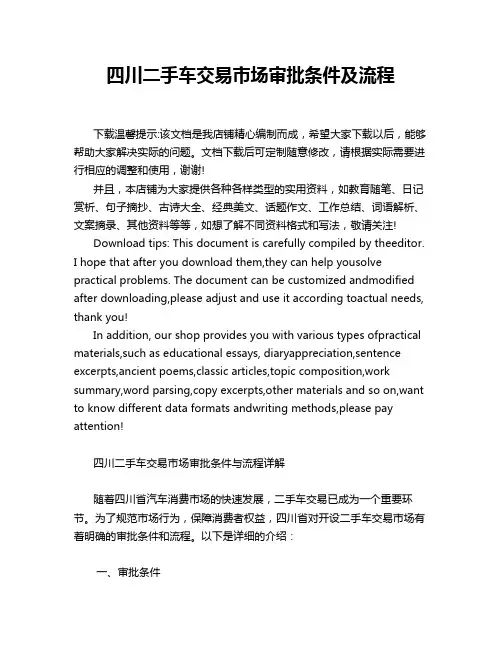 四川二手车交易市场审批条件及流程

下载温馨提示:该文档是我店铺精心编制而成，希望大家下载以后，能够帮助大家解决实际的问题。文档下载后可定制随意修改，请根据实际需要进行相应的调整和使用，谢谢!

并且，本店铺为大家提供各种各样类型的实用资料，如教育随笔、日记赏析、句子摘抄、古诗大全、经典美文、话题作文、工作总结、词语解析、文案摘录、其他资料等等，如想了解不同资料格式和写法，敬请关注!

Download tips: This document is carefully compiled by theeditor. I hope that after you download them,they can help yousolve practical problems. The document can be customized andmodified after downloading,please adjust and use it according toactual needs, thank you!

In addition, our shop provides you with various types ofpractical materials,such as educational essays, diaryappreciation,sentence excerpts,ancient poems,classic articles,topic composition,work summary,word parsing,copy excerpts,other materials and so on,want to know different data formats andwriting methods,please pay attention!

四川二手车交易市场审批条件与流程详解

随着四川省汽车消费市场的快速发展，二手车交易已成为一个重要环节。为了规范市场行为，保障消费者权益，四川省对开设二手车交易市场有着明确的审批条件和流程。以下是详细的介绍：

一、审批条件